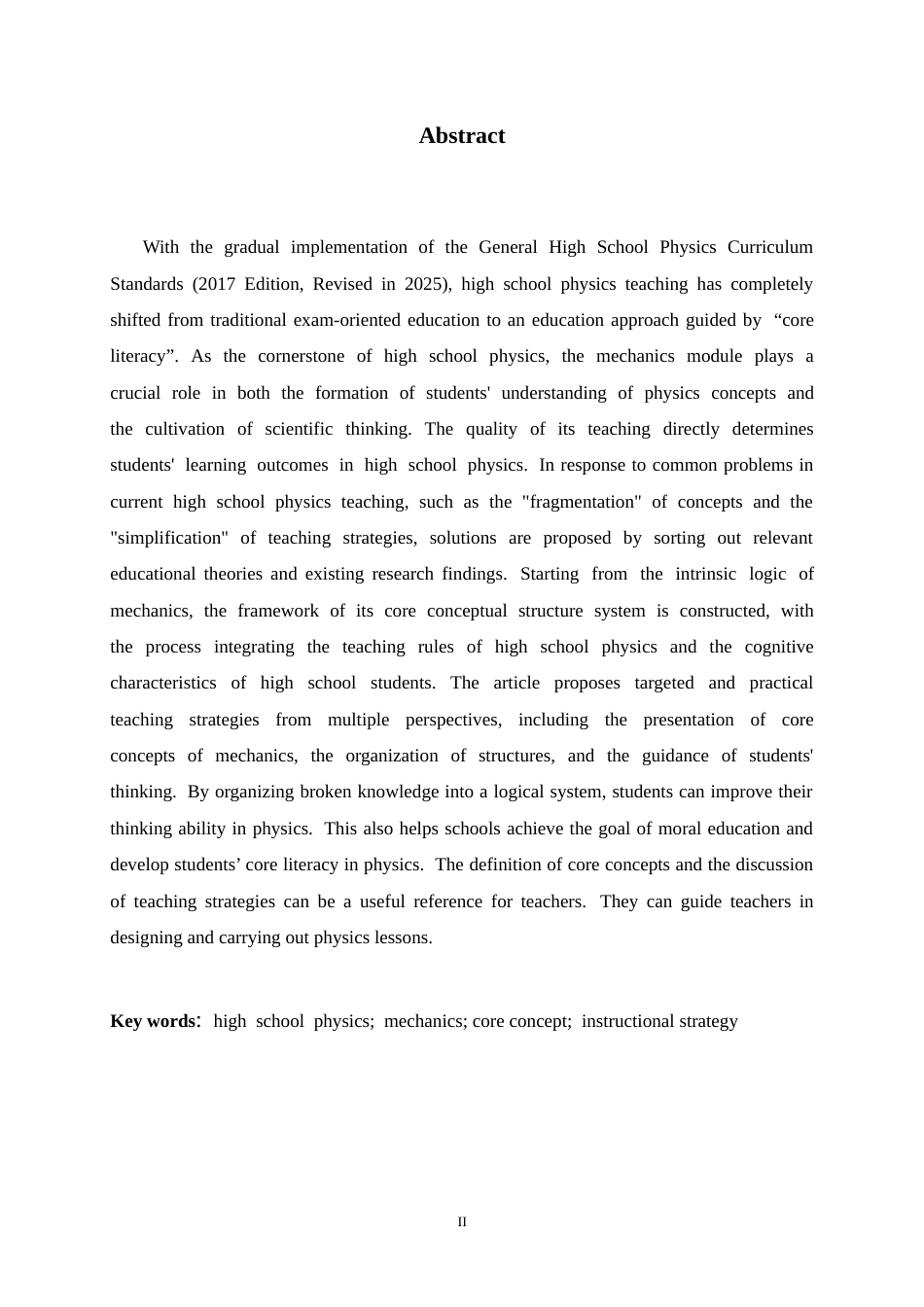 Abstract

With the gradual implementation of the General High School Physics Curriculum Standards (2017 Edition, Revised in 2025), high school physics teaching has completely shifted from traditional exam-oriented education to an education approach guided by "core literacy". As the cornerstone of high school physics, the mechanics module plays a crucial role in both the formation of students' understanding of physics concepts and the cultivation of scientific thinking. The quality of its teaching directly determines students' learning outcomes in high school physics. In response to common problems in current high school physics teaching, such as the "fragmentation" of concepts and the "simplification" of teaching strategies, solutions are proposed by sorting out relevant educational theories and existing research findings. Starting from the intrinsic logic of mechanics, the framework of its core conceptual structure system is constructed, with the process integrating the teaching rules of high school physics and the cognitive characteristics of high school students. The article proposes targeted and practical teaching strategies from multiple perspectives, including the presentation of core concepts of mechanics, the organization of structures, and the guidance of students' thinking. By organizing broken knowledge into a logical system, students can improve their thinking ability in physics. This also helps schools achieve the goal of moral education and develop students' core literacy in physics. The definition of core concepts and the discussion of teaching strategies can be a useful reference for teachers. They can guide teachers in designing and carrying out physics lessons.

Key words: high school physics; mechanics; core concept; instructional strategy

II